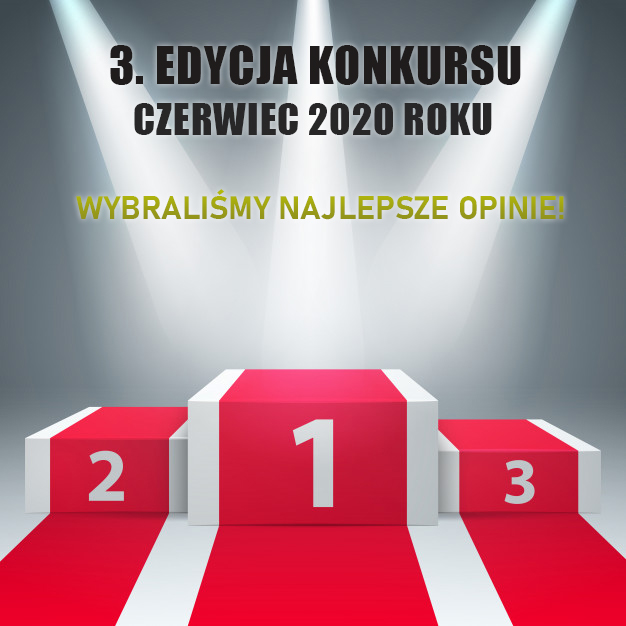 3. EDYCJA KONKURSU
CZERWIEC 2020 ROKU

WYBRALIŚMY NAJLEPSZE OPINIE!

2

1

3